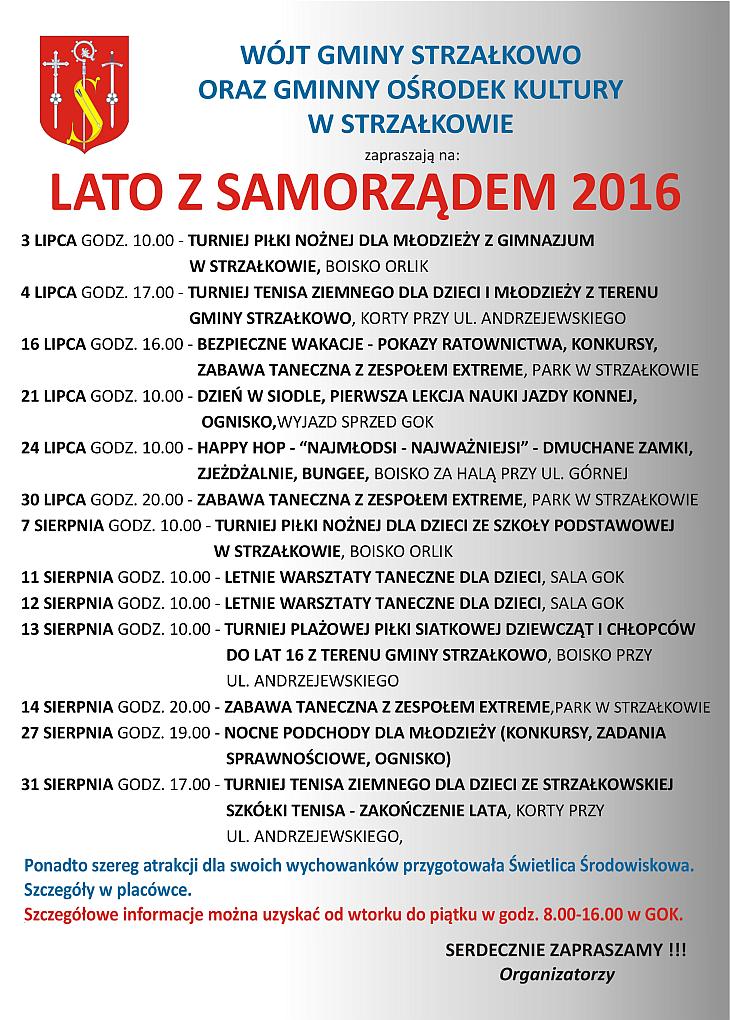 WÓJT GMINY STRZAŁKOWO
ORAZ GMINNY OŚRODEK KULTURY
W STRZAŁKOWIE

zapraszają na:

LATO Z SAMORZĄDEM 2016

3 LIPCA GODZ. 10.00 - TURNIEJ PIŁKI NOŻNEJ DLA MŁODZIEŻY Z GIMNAZJUM W STRZAŁKOWIE, BOISKO ORLIK

4 LIPCA GODZ. 17.00 - TURNIEJ TENISA ZIEMNEGO DLA DZIECI I MŁODZIEŻY Z TERENU GMINY STRZAŁKOWO, KORTY PRZY UL. ANDRZEJEWSKIEGO

16 LIPCA GODZ. 16.00 - BEZPIECZNE WAKACJE - POKAZY RATOWNICTWA, KONKURSY, ZABAWA TANECZNA Z ZESPOŁEM EXTREME, PARK W STRZAŁKOWIE

21 LIPCA GODZ. 10.00 - DZIEŃ W SIODLE, PIERWSZA LEKCJA NAUKI JAZDY KONNEJ, OGNISKO,WYJAZD SPRZED GOK

24 LIPCA GODZ. 10.00 - HAPPY HOP - "NAJMŁODSI - NAJWAŻNIEJSI" - DMUCHANE ZAMKI, ZJEŻDŻALNIE, BUNGEE, BOISKO ZA HALĄ PRZY UL. GÓRNEJ

30 LIPCA GODZ. 20.00 - ZABAWA TANECZNA Z ZESPOŁEM EXTREME, PARK W STRZAŁKOWIE

7 SIERPNIA GODZ. 10.00 - TURNIEJ PIŁKI NOŻNEJ DLA DZIECI ZE SZKOŁY PODSTAWOWEJ W STRZAŁKOWIE, BOISKO ORLIK

11 SIERPNIA GODZ. 10.00 - LETNIE WARSZTATY TANECZNE DLA DZIECI, SALA GOK

12 SIERPNIA GODZ. 10.00 - LETNIE WARSZTATY TANECZNE DLA DZIECI, SALA GOK

13 SIERPNIA GODZ. 10.00 - TURNIEJ PLAŻOWEJ PIŁKI SIATKOWEJ DZIEWCZĄT I CHŁOPCÓW DO LAT 16 Z TERENU GMINY STRZAŁKOWO, BOISKO PRZY UL. ANDRZEJEWSKIEGO

14 SIERPNIA GODZ. 20.00 - ZABAWA TANECZNA Z ZESPOŁEM EXTREME,PARK W STRZAŁKOWIE

27 SIERPNIA GODZ. 19.00 - NOCNE PODCHODY DLA MŁODZIEŻY (KONKURSY, ZADANIA SPRAWNOŚCIOWE, OGNISKO)

31 SIERPNIA GODZ. 17.00 - TURNIEJ TENISA ZIEMNEGO DLA DZIECI ZE STRZAŁKOWSKIEJ SZKÓŁKI TENISA - ZAKOŃCZENIE LATA, KORTY PRZY UL. ANDRZEJEWSKIEGO,

Ponadto szereg atrakcji dla swoich wychowanków przygotowała Świetlica Środowiskowa. Szczegóły w placówce.

Szczegółowe informacje można uzyskać od wtorku do piątku w godz. 8.00-16.00 w GOK.

SERDECZNIE ZAPRASZAMY !!!
Organizatorzy